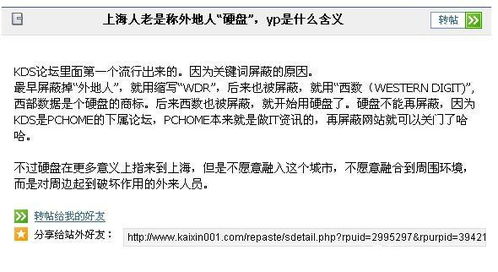 上海人老是称外地人“硬盘”，yp是什么含义

转帖

KDS论坛里面第一个流行出来的。因为关键词屏蔽的原因。
最早屏蔽掉“外地人”，就用缩写“WDR”，后来也被屏蔽，就用“西数（WESTERN DIGIT）”，西部数据是个硬盘的商标。后来西数也被屏蔽，就开始用硬盘了。硬盘不能再屏蔽，因为KDS是PCHOME的下属论坛，PCHOME本来就是做IT资讯的，再屏蔽网站就可以关门了哈哈。

不过硬盘在更多意义上指来到上海，但是不愿意融入这个城市，不愿意融合到周围环境，而是对周边起到破坏作用的外来人员。

转帖给我的好友
分享给站外好友：
http://www.kaixin001.com/repaste/sdetail.php?rpuid=2995297&rpurpid=39421